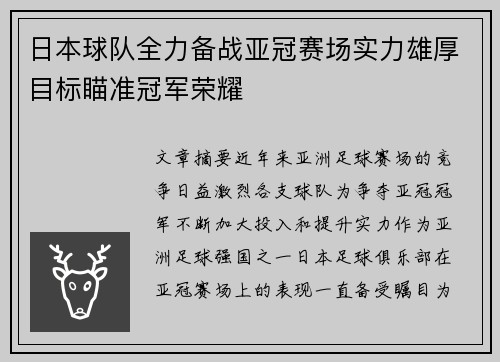 日本球队全力备战亚冠赛场实力雄厚目标瞄准冠军荣耀

文章摘要近年来亚洲足球赛场的竞争日益激烈各支球队为争夺亚冠冠军不断加大投入和提升实力作为亚洲足球强国之一日本足球俱乐部在亚冠赛场上的表现一直备受瞩目为